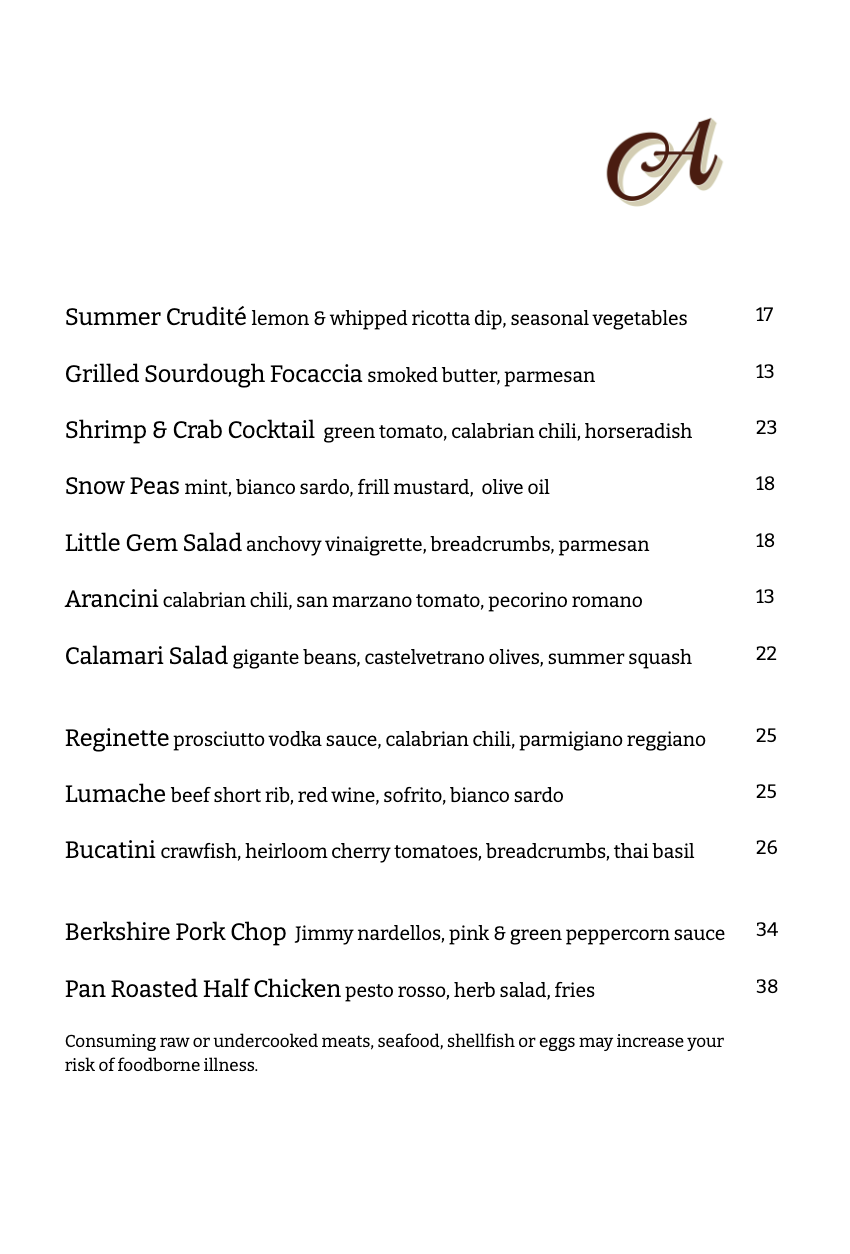 A

Summer Crudité lemon & whipped ricotta dip, seasonal vegetables 17

Grilled Sourdough Focaccia smoked butter, parmesan 13

Shrimp & Crab Cocktail green tomato, calabrian chili, horseradish 23

Snow Peas mint, bianco sardo, frill mustard, olive oil 18

Little Gem Salad anchovy vinaigrette, breadcrumbs, parmesan 18

Arancini calabrian chili, san marzano tomato, pecorino romano 13

Calamari Salad gigante beans, castelvetrano olives, summer squash 22

Reginette prosciutto vodka sauce, calabrian chili, parmigiano reggiano 25

Lumache beef short rib, red wine, sofrito, bianco sardo 25

Bucatini crawfish, heirloom cherry tomatoes, breadcrumbs, thai basil 26

Berkshire Pork Chop Jimmy nardellos, pink & green peppercorn sauce 34

Pan Roasted Half Chicken pesto rosso, herb salad, fries 38

Consuming raw or undercooked meats, seafood, shellfish or eggs may increase your risk of foodborne illness.